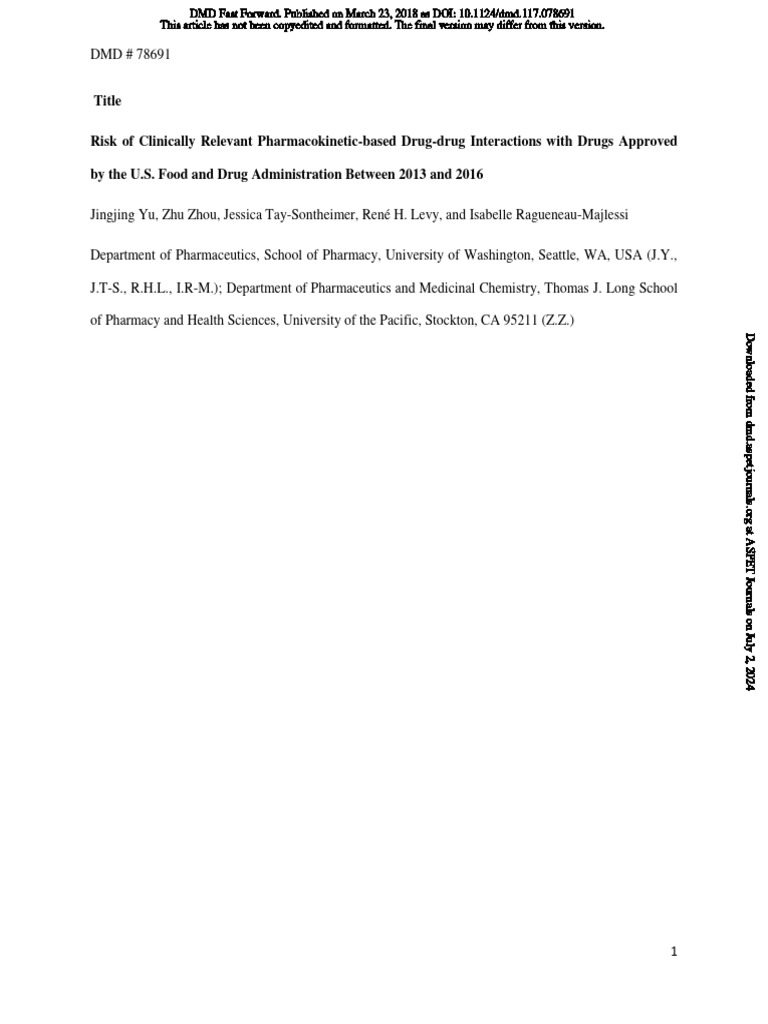 DMD Fast Forward. Published on March 23, 2018 as DOI: 10.1124/dmd.117.078691
This article has not been copyedited and formatted. The final version may differ from this version.

DMD # 78691

Title

Risk of Clinically Relevant Pharmacokinetic-based Drug-drug Interactions with Drugs Approved by the U.S. Food and Drug Administration Between 2013 and 2016

Jingjing Yu, Zhu Zhou, Jessica Tay-Sontheimer, René H. Levy, and Isabelle Ragueneau-Majlessi

Department of Pharmaceutics, School of Pharmacy, University of Washington, Seattle, WA, USA (J.Y., J.T-S., R.H.L., I.R-M.); Department of Pharmaceutics and Medicinal Chemistry, Thomas J. Long School of Pharmacy and Health Sciences, University of the Pacific, Stockton, CA 95211 (Z.Z.)

Downloaded from dmd.aspetjournals.org at ASPET Journals on July 2, 2024

1